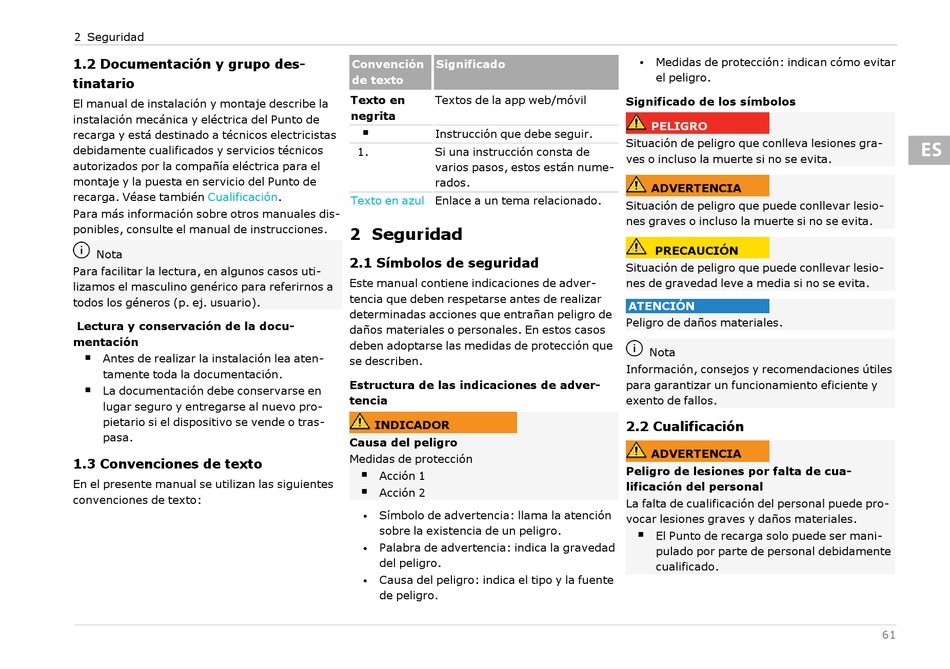 2 Seguridad

1.2 Documentación y grupo destinatario

El manual de instalación y montaje describe la instalación mecánica y eléctrica del Punto de recarga y está destinado a técnicos electricistas debidamente cualificados y servicios técnicos autorizados por la compañía eléctrica para el montaje y la puesta en servicio del Punto de recarga. Véase también Cualificación.
Para más información sobre otros manuales disponibles, consulte el manual de instrucciones.

Nota
Para facilitar la lectura, en algunos casos utilizamos el masculino genérico para referirnos a todos los géneros (p. ej. usuario).

Lectura y conservación de la documentación
■ Antes de realizar la instalación lea atentamente toda la documentación.
■ La documentación debe conservarse en lugar seguro y entregarse al nuevo propietario si el dispositivo se vende o traspasa.

1.3 Convenciones de texto

En el presente manual se utilizan las siguientes convenciones de texto:

| Convención de texto | Significado |
|---|---|
| Texto en negrita | Textos de la app web/móvil |
| ■ | Instrucción que debe seguir. |
| 1. | Si una instrucción consta de varios pasos, estos están numerados. |
| Texto en azul | Enlace a un tema relacionado. |

2 Seguridad

2.1 Símbolos de seguridad

Este manual contiene indicaciones de advertencia que deben respetarse antes de realizar determinadas acciones que entrañan peligro de daños materiales o personales. En estos casos deben adoptarse las medidas de protección que se describen.

Estructura de las indicaciones de advertencia

INDICADOR
Causa del peligro
Medidas de protección
■ Acción 1
■ Acción 2

• Símbolo de advertencia: llama la atención sobre la existencia de un peligro.
• Palabra de advertencia: indica la gravedad del peligro.
• Causa del peligro: indica el tipo y la fuente de peligro.
• Medidas de protección: indican cómo evitar el peligro.

Significado de los símbolos

PELIGRO
Situación de peligro que conlleva lesiones graves o incluso la muerte si no se evita.

ADVERTENCIA
Situación de peligro que puede conllevar lesiones graves o incluso la muerte si no se evita.

PRECAUCIÓN
Situación de peligro que puede conllevar lesiones de gravedad leve a media si no se evita.

ATENCIÓN
Peligro de daños materiales.

Nota
Información, consejos y recomendaciones útiles para garantizar un funcionamiento eficiente y exento de fallos.

2.2 Cualificación

ADVERTENCIA
Peligro de lesiones por falta de cualificación del personal
La falta de cualificación del personal puede provocar lesiones graves y daños materiales.
■ El Punto de recarga solo puede ser manipulado por parte de personal debidamente cualificado.

ES

61